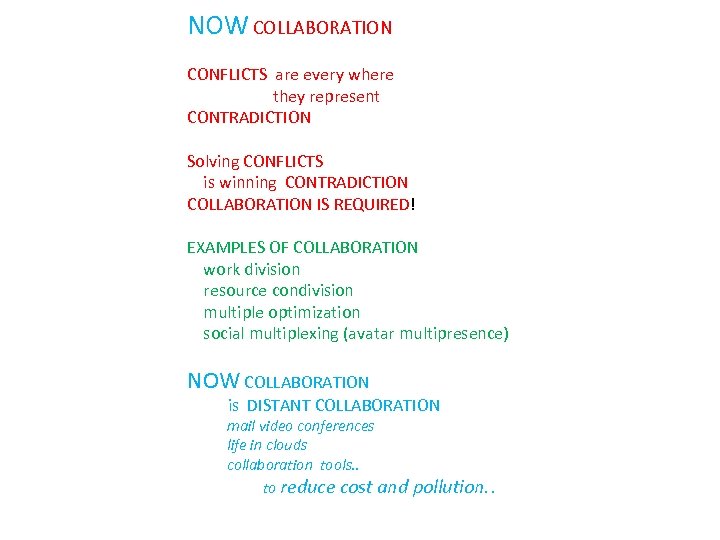 NOW COLLABORATION

CONFLICTS are every where
they represent
CONTRADICTION

Solving CONFLICTS
is winning CONTRADICTION
COLLABORATION IS REQUIRED!

EXAMPLES OF COLLABORATION
work division
resource condivision
multiple optimization
social multiplexing (avatar multipresence)

NOW COLLABORATION
is DISTANT COLLABORATION
mail video conferences
life in clouds
collaboration tools..
to reduce cost and pollution..